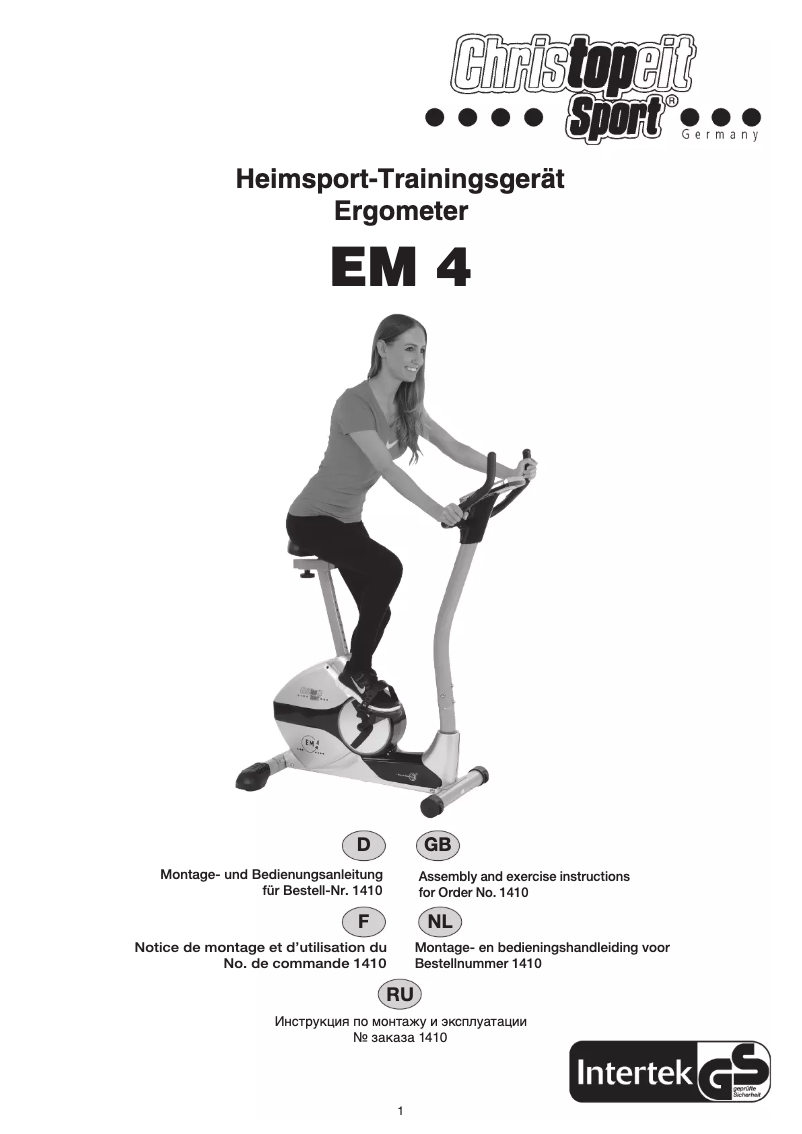 Christopeit Sport® Germany

Heimsport-Trainingsgerät
Ergometer

EM 4

D

Montage- und Bedienungsanleitung
für Bestell-Nr. 1410

GB

Assembly and exercise instructions
for Order No. 1410

F

Notice de montage et d'utilisation du
No. de commande 1410

NL

Montage- en bedieningshandleiding voor
Bestellnummer 1410

RU

Инструкция по монтажу и эксплуатации
№ заказа 1410

Intertek GS geprüfte Sicherheit

1